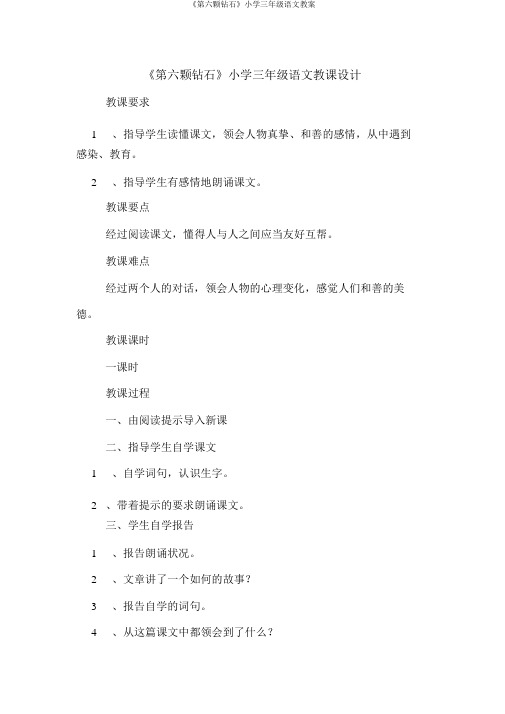 《第六颗钻石》小学三年级语文教案

《第六颗钻石》小学三年级语文教课设计

教课要求

1 、指导学生读懂课文，领会人物真挚、和善的感情，从中遇到感染、教育。

2 、指导学生有感情地朗诵课文。

教课要点

经过阅读课文，懂得人与人之间应当友好互帮。

教课难点

经过两个人的对话，领会人物的心理变化，感觉人们和善的美德。

教课课时

一课时

教课过程

一、由阅读提示导入新课

二、指导学生自学课文

1 、自学词句，认识生字。

2 、带着提示的要求朗诵课文。

三、学生自学报告

1 、报告朗诵状况。

2 、文章讲了一个如何的故事？

3 、报告自学的词句。

4 、从这篇课文中都领会到了什么？